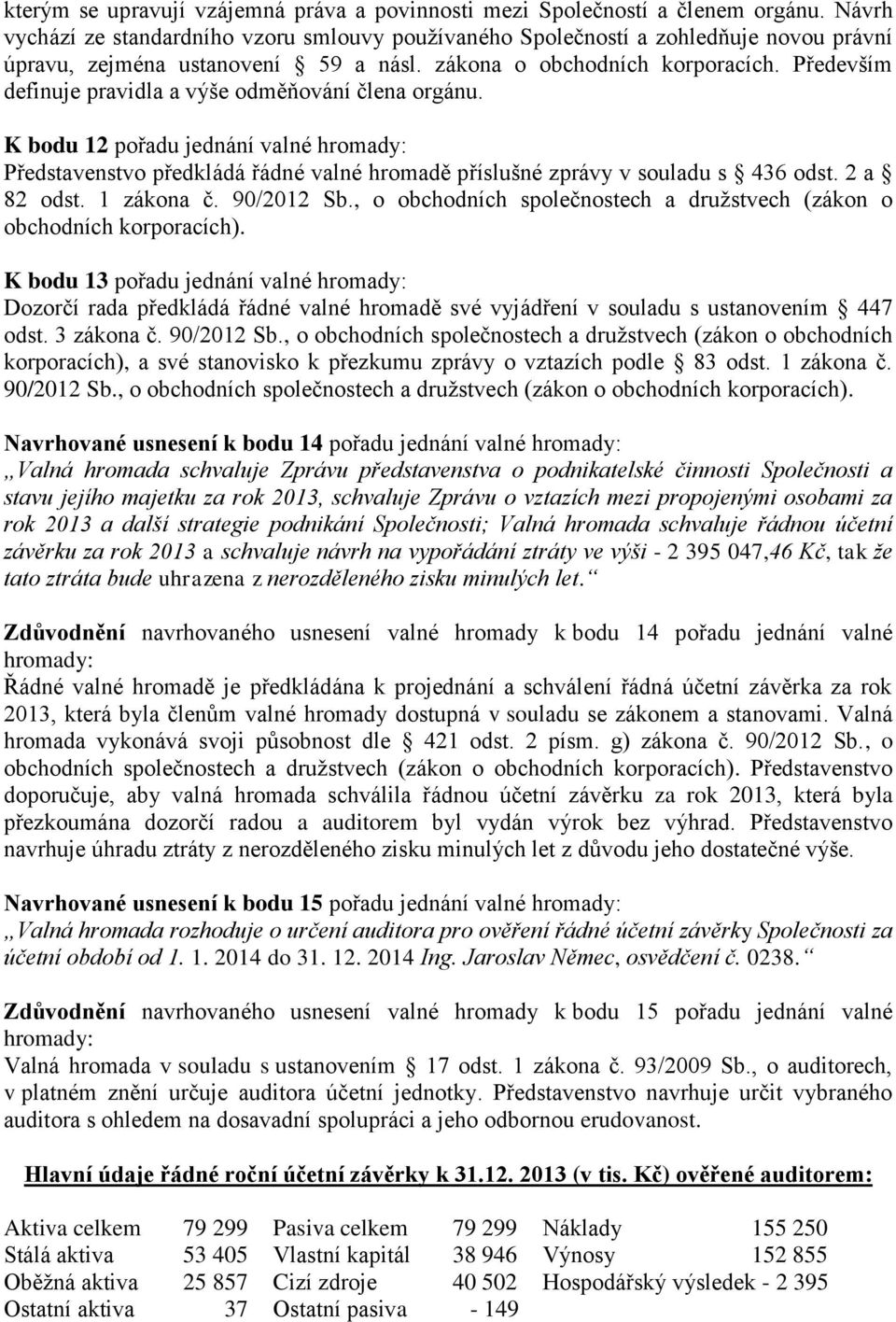 kterým se upravují vzájemná práva a povinnosti mezi Společností a členem orgánu. Návrh vychází ze standardního vzoru smlouvy používaného Společností a zohledňuje novou právní úpravu, zejména ustanovení § 59 a násl. zákona o obchodních korporacích. Především definuje pravidla a výše odměňování člena orgánu.

K bodu 12 pořadu jednání valné hromady:
Představenstvo předkládá řádné valné hromadě příslušné zprávy v souladu s § 436 odst. 2 a § 82 odst. 1 zákona č. 90/2012 Sb., o obchodních společnostech a družstvech (zákon o obchodních korporacích).

K bodu 13 pořadu jednání valné hromady:
Dozorčí rada předkládá řádné valné hromadě své vyjádření v souladu s ustanovením § 447 odst. 3 zákona č. 90/2012 Sb., o obchodních společnostech a družstvech (zákon o obchodních korporacích), a své stanovisko k přezkumu zprávy o vztazích podle § 83 odst. 1 zákona č. 90/2012 Sb., o obchodních společnostech a družstvech (zákon o obchodních korporacích).

Navrhované usnesení k bodu 14 pořadu jednání valné hromady:
„Valná hromada schvaluje Zprávu představenstva o podnikatelské činnosti Společnosti a stavu jejího majetku za rok 2013, schvaluje Zprávu o vztazích mezi propojenými osobami za rok 2013 a další strategie podnikání Společnosti; Valná hromada schvaluje řádnou účetní závěrku za rok 2013 a schvaluje návrh na vypořádání ztráty ve výši - 2 395 047,46 Kč, tak že tato ztráta bude uhrazena z nerozděleného zisku minulých let.“

Zdůvodnění navrhovaného usnesení valné hromady k bodu 14 pořadu jednání valné hromady:
Řádné valné hromadě je předkládána k projednání a schválení řádná účetní závěrka za rok 2013, která byla členům valné hromady dostupná v souladu se zákonem a stanovami. Valná hromada vykonává svoji působnost dle § 421 odst. 2 písm. g) zákona č. 90/2012 Sb., o obchodních společnostech a družstvech (zákon o obchodních korporacích). Představenstvo doporučuje, aby valná hromada schválila řádnou účetní závěrku za rok 2013, která byla přezkoumána dozorčí radou a auditorem byl vydán výrok bez výhrad. Představenstvo navrhuje úhradu ztráty z nerozděleného zisku minulých let z důvodu jeho dostatečné výše.

Navrhované usnesení k bodu 15 pořadu jednání valné hromady:
„Valná hromada rozhoduje o určení auditora pro ověření řádné účetní závěrky Společnosti za účetní období od 1. 1. 2014 do 31. 12. 2014 Ing. Jaroslav Němec, osvědčení č. 0238.“

Zdůvodnění navrhovaného usnesení valné hromady k bodu 15 pořadu jednání valné hromady:
Valná hromada v souladu s ustanovením § 17 odst. 1 zákona č. 93/2009 Sb., o auditorech, v platném znění určuje auditora účetní jednotky. Představenstvo navrhuje určit vybraného auditora s ohledem na dosavadní spolupráci a jeho odbornou erudovanost.

Hlavní údaje řádné roční účetní závěrky k 31.12. 2013 (v tis. Kč) ověřené auditorem:

| Aktiva celkem | 79 299 | Pasiva celkem | 79 299 | Náklady | 155 250 |
|---|---|---|---|---|---|
| Stálá aktiva | 53 405 | Vlastní kapitál | 38 946 | Výnosy | 152 855 |
| Oběžná aktiva | 25 857 | Cizí zdroje | 40 502 | Hospodářský výsledek | - 2 395 |
| Ostatní aktiva | 37 | Ostatní pasiva | - 149 | | |